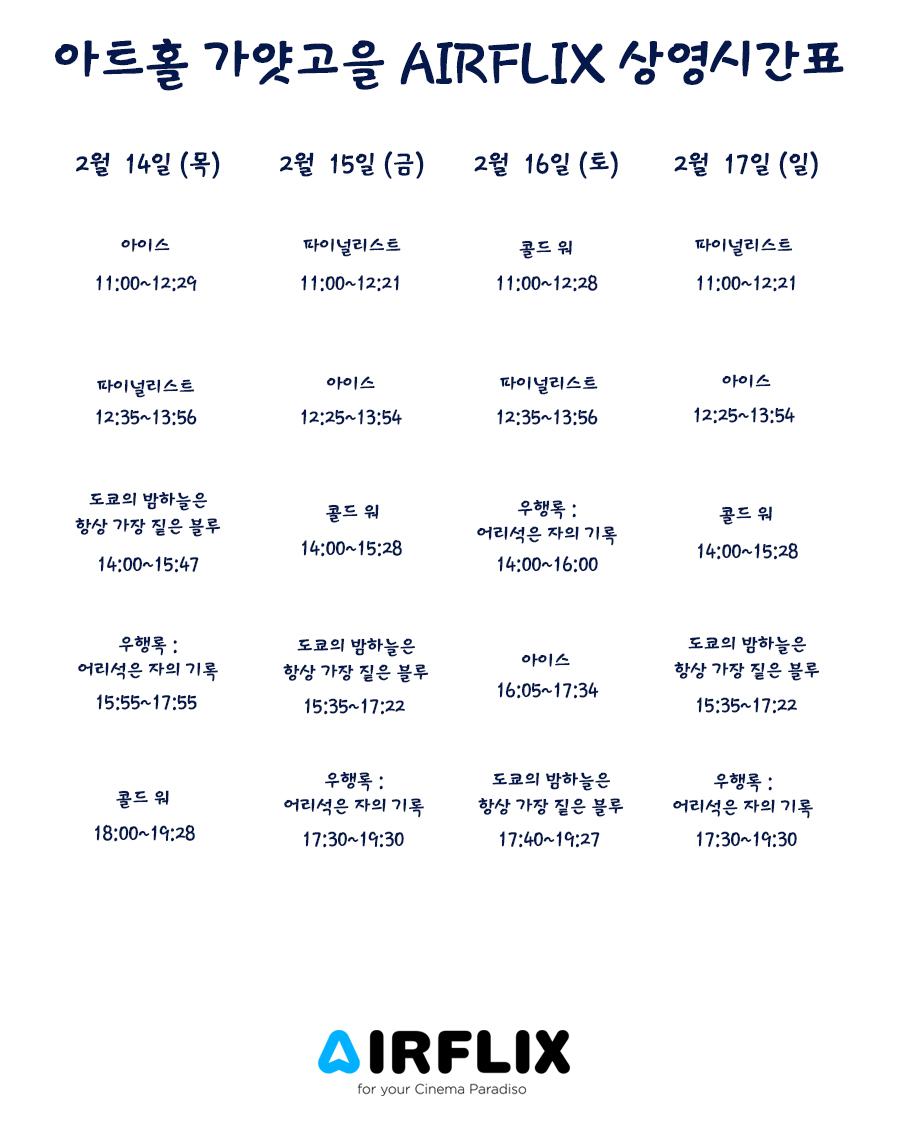 아트홀 가얏고을 AIRFLIX 상영시간표

| 2월 14일 (목) | 2월 15일 (금) | 2월 16일 (토) | 2월 17일 (일) |
|---|---|---|---|
| 아이스 11:00~12:29 | 파이널리스트 11:00~12:21 | 콜드 워 11:00~12:28 | 파이널리스트 11:00~12:21 |
| 파이널리스트 12:35~13:56 | 아이스 12:25~13:54 | 파이널리스트 12:35~13:56 | 아이스 12:25~13:54 |
| 도쿄의 밤하늘은 항상 가장 짙은 블루 14:00~15:47 | 콜드 워 14:00~15:28 | 우행록 : 어리석은 자의 기록 14:00~16:00 | 콜드 워 14:00~15:28 |
| 우행록 : 어리석은 자의 기록 15:55~17:55 | 도쿄의 밤하늘은 항상 가장 짙은 블루 15:35~17:22 | 아이스 16:05~17:34 | 도쿄의 밤하늘은 항상 가장 짙은 블루 15:35~17:22 |
| 콜드 워 18:00~19:28 | 우행록 : 어리석은 자의 기록 17:30~19:30 | 도쿄의 밤하늘은 항상 가장 짙은 블루 17:40~19:27 | 우행록 : 어리석은 자의 기록 17:30~19:30 |

AIRFLIX
for your Cinema Paradiso